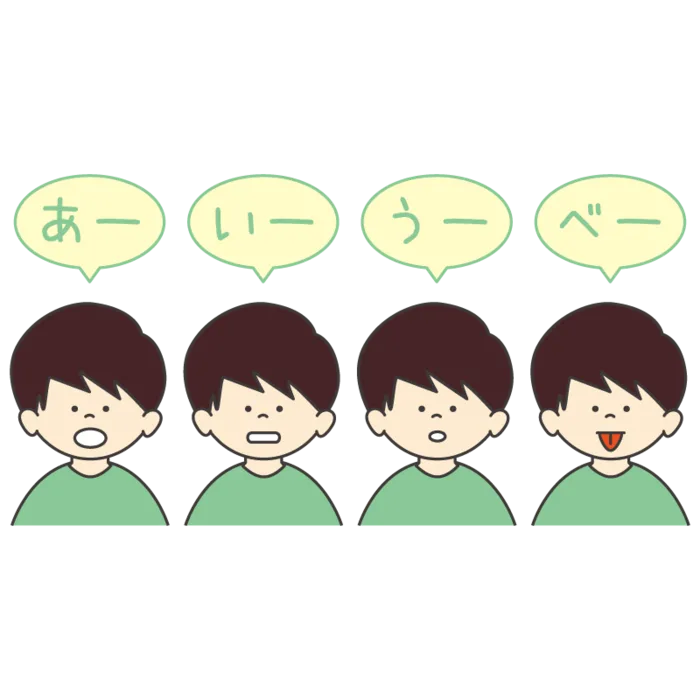 あー

いー

うー

べー